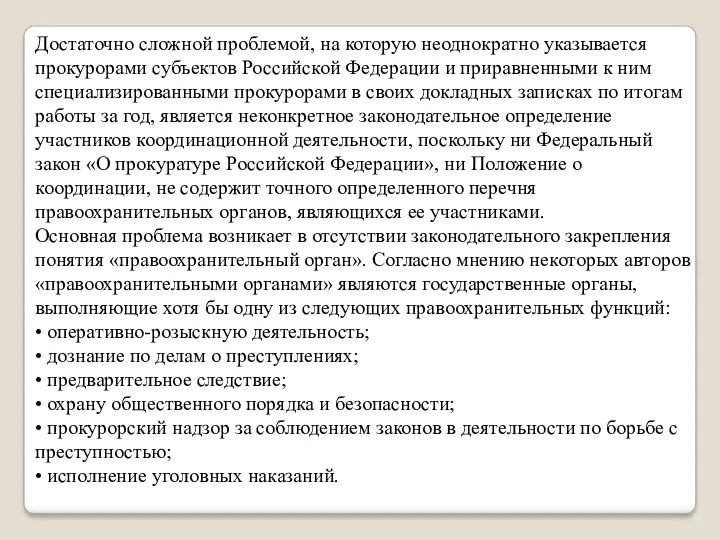 Достаточно сложной проблемой, на которую неоднократно указывается прокурорами субъектов Российской Федерации и приравненными к ним специализированными прокурорами в своих докладных записках по итогам работы за год, является неконкретное законодательное определение участников координационной деятельности, поскольку ни Федеральный закон «О прокуратуре Российской Федерации», ни Положение о координации, не содержит точного определенного перечня правоохранительных органов, являющихся ее участниками.
Основная проблема возникает в отсутствии законодательного закрепления понятия «правоохранительный орган». Согласно мнению некоторых авторов «правоохранительными органами» являются государственные органы, выполняющие хотя бы одну из следующих правоохранительных функций:
• оперативно-розыскную деятельность;
• дознание по делам о преступлениях;
• предварительное следствие;
• охрану общественного порядка и безопасности;
• прокурорский надзор за соблюдением законов в деятельности по борьбе с преступностью;
• исполнение уголовных наказаний.